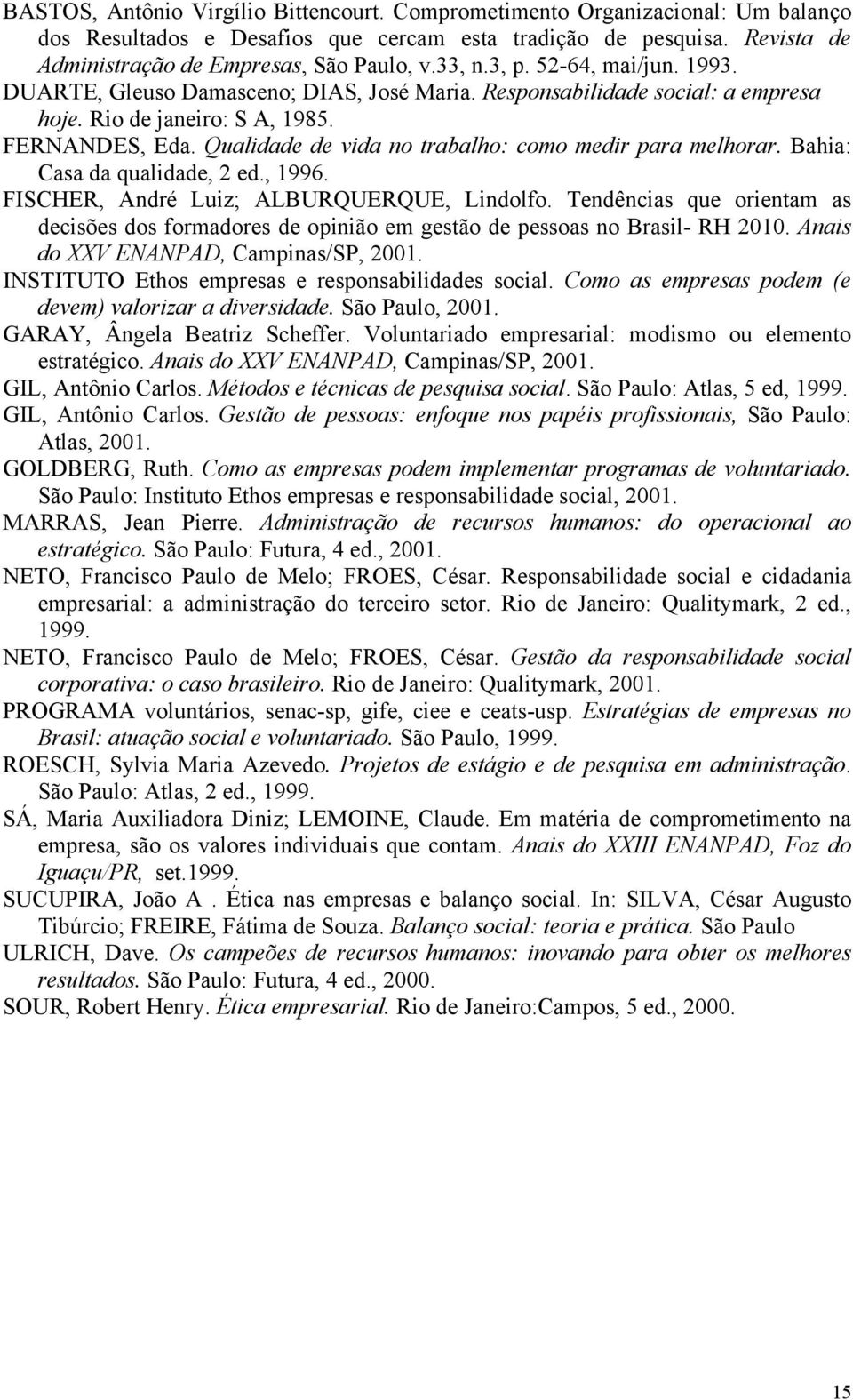 BASTOS, Antônio Virgílio Bittencourt. Comprometimento Organizacional: Um balanço dos Resultados e Desafios que cercam esta tradição de pesquisa. Revista de Administração de Empresas, São Paulo, v.33, n.3, p. 52-64, mai/jun. 1993.

DUARTE, Gleuso Damasceno; DIAS, José Maria. Responsabilidade social: a empresa hoje. Rio de janeiro: S A, 1985.

FERNANDES, Eda. Qualidade de vida no trabalho: como medir para melhorar. Bahia: Casa da qualidade, 2 ed., 1996.

FISCHER, André Luiz; ALBURQUERQUE, Lindolfo. Tendências que orientam as decisões dos formadores de opinião em gestão de pessoas no Brasil- RH 2010. Anais do XXV ENANPAD, Campinas/SP, 2001.

INSTITUTO Ethos empresas e responsabilidades social. Como as empresas podem (e devem) valorizar a diversidade. São Paulo, 2001.

GARAY, Ângela Beatriz Scheffer. Voluntariado empresarial: modismo ou elemento estratégico. Anais do XXV ENANPAD, Campinas/SP, 2001.

GIL, Antônio Carlos. Métodos e técnicas de pesquisa social. São Paulo: Atlas, 5 ed, 1999.

GIL, Antônio Carlos. Gestão de pessoas: enfoque nos papéis profissionais, São Paulo: Atlas, 2001.

GOLDBERG, Ruth. Como as empresas podem implementar programas de voluntariado. São Paulo: Instituto Ethos empresas e responsabilidade social, 2001.

MARRAS, Jean Pierre. Administração de recursos humanos: do operacional ao estratégico. São Paulo: Futura, 4 ed., 2001.

NETO, Francisco Paulo de Melo; FROES, César. Responsabilidade social e cidadania empresarial: a administração do terceiro setor. Rio de Janeiro: Qualitymark, 2 ed., 1999.

NETO, Francisco Paulo de Melo; FROES, César. Gestão da responsabilidade social corporativa: o caso brasileiro. Rio de Janeiro: Qualitymark, 2001.

PROGRAMA voluntários, senac-sp, gife, ciee e ceats-usp. Estratégias de empresas no Brasil: atuação social e voluntariado. São Paulo, 1999.

ROESCH, Sylvia Maria Azevedo. Projetos de estágio e de pesquisa em administração. São Paulo: Atlas, 2 ed., 1999.

SÁ, Maria Auxiliadora Diniz; LEMOINE, Claude. Em matéria de comprometimento na empresa, são os valores individuais que contam. Anais do XXIII ENANPAD, Foz do Iguaçu/PR, set.1999.

SUCUPIRA, João A . Ética nas empresas e balanço social. In: SILVA, César Augusto Tibúrcio; FREIRE, Fátima de Souza. Balanço social: teoria e prática. São Paulo

ULRICH, Dave. Os campeões de recursos humanos: inovando para obter os melhores resultados. São Paulo: Futura, 4 ed., 2000.

SOUR, Robert Henry. Ética empresarial. Rio de Janeiro:Campos, 5 ed., 2000.

15